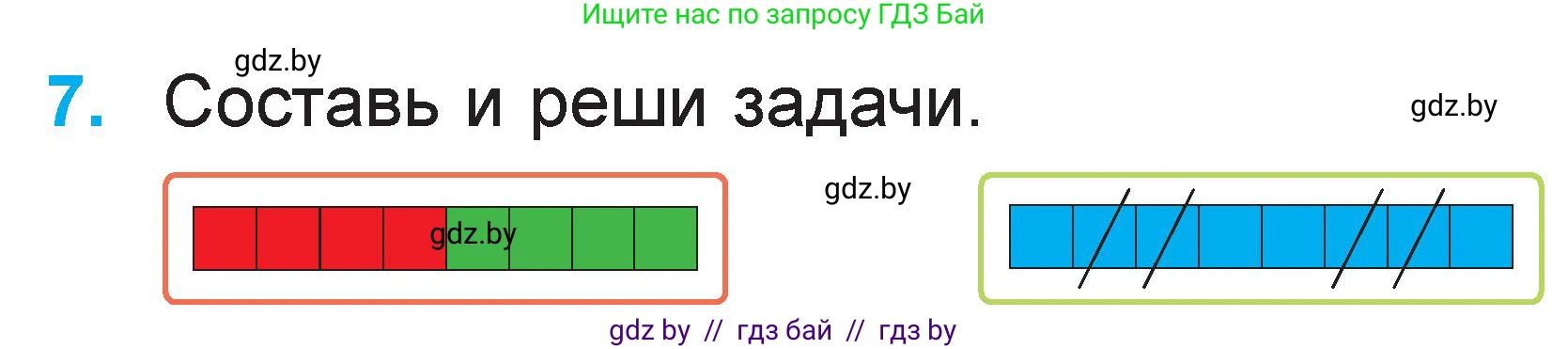 Ищите нас по запросу ГДЗ Бай

gdz.by

7. Составь и реши задачи.

gdz.by

gdz.by

gdz.by

gdz by // гдз бай // гдз by